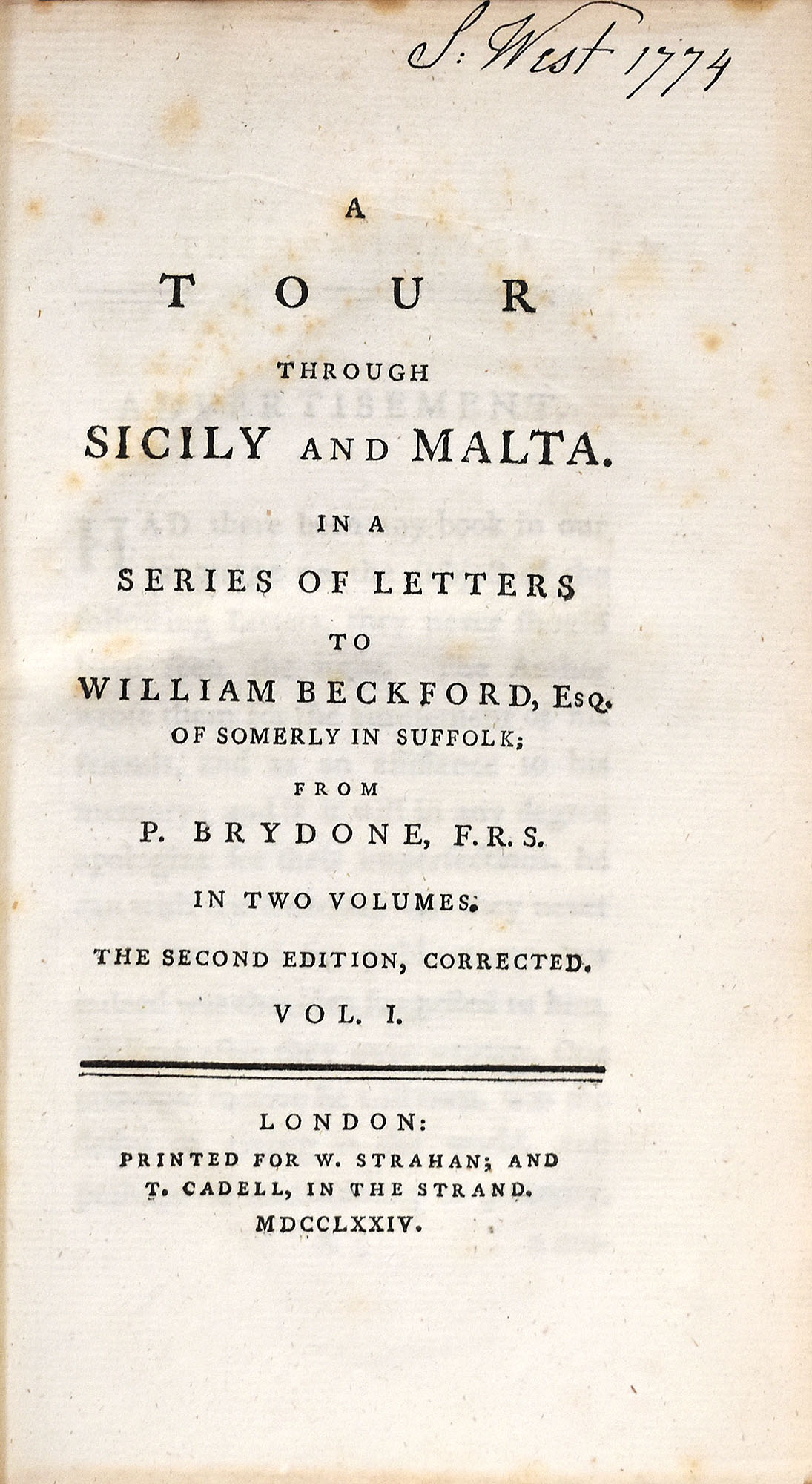 S: West 1774

A

TOUR

THROUGH

SICILY AND MALTA.

IN A

SERIES OF LETTERS

TO

WILLIAM BECKFORD, Esq.

OF SOMERLY IN SUFFOLK;

FROM

P. BRYDONE, F.R.S.

IN TWO VOLUMES.

THE SECOND EDITION, CORRECTED.

VOL. I.

LONDON:

PRINTED FOR W. STRAHAN; AND T. CADELL, IN THE STRAND.

MDCCLXXIV.